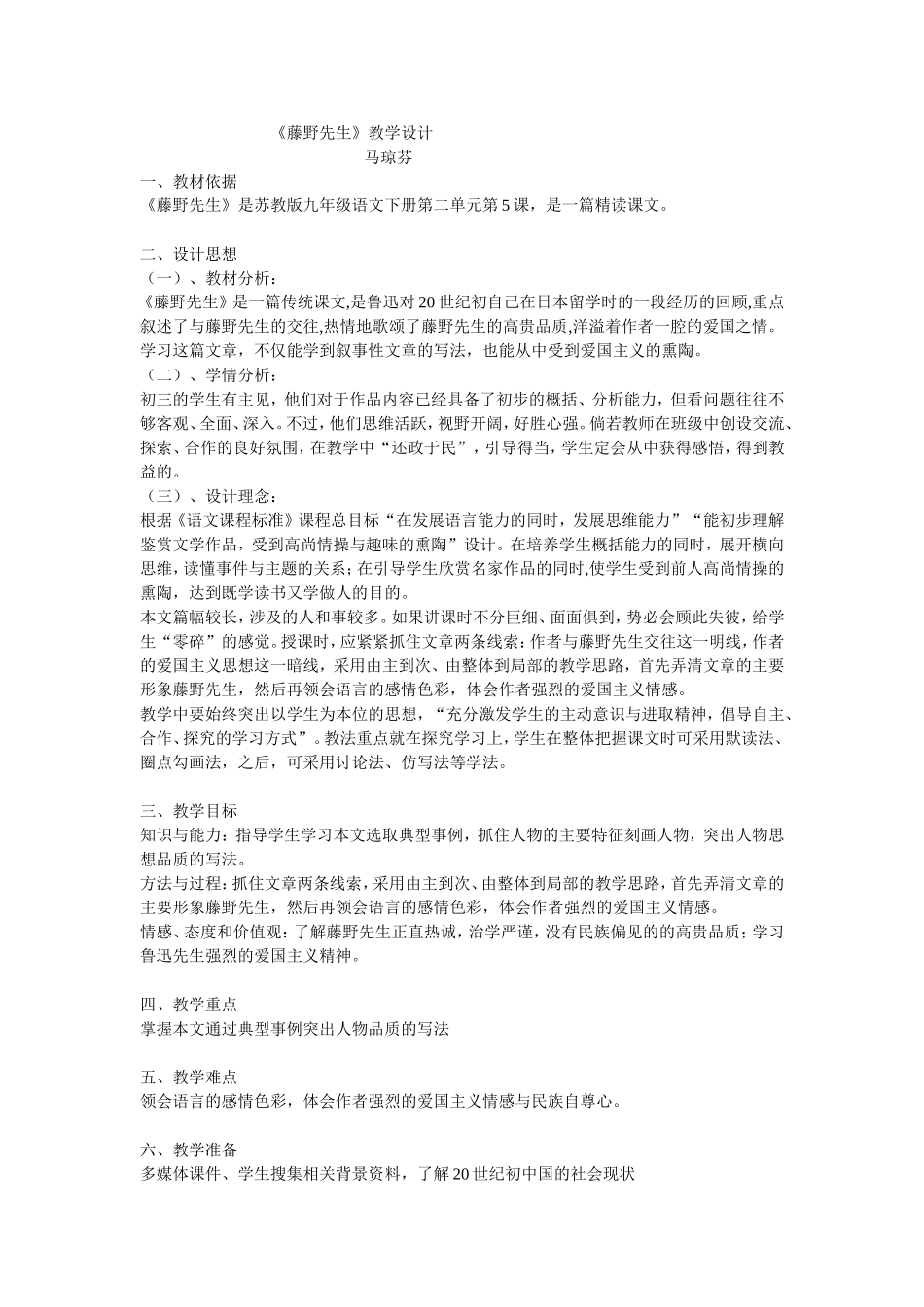 《藤野先生》教学设计
马琼芬

一、教材依据
《藤野先生》是苏教版九年级语文下册第二单元第5课，是一篇精读课文。

二、设计思想
（一）、教材分析：
《藤野先生》是一篇传统课文,是鲁迅对20世纪初自己在日本留学时的一段经历的回顾,重点叙述了与藤野先生的交往,热情地歌颂了藤野先生的高贵品质,洋溢着作者一腔的爱国之情。学习这篇文章，不仅能学到叙事性文章的写法，也能从中受到爱国主义的熏陶。
（二）、学情分析：
初三的学生有主见，他们对于作品内容已经具备了初步的概括、分析能力，但看问题往往不够客观、全面、深入。不过，他们思维活跃，视野开阔，好胜心强。倘若教师在班级中创设交流、探索、合作的良好氛围，在教学中“还政于民”，引导得当，学生定会从中获得感悟，得到教益的。
（三）、设计理念：
根据《语文课程标准》课程总目标“在发展语言能力的同时，发展思维能力”“能初步理解鉴赏文学作品，受到高尚情操与趣味的熏陶”设计。在培养学生概括能力的同时，展开横向思维，读懂事件与主题的关系；在引导学生欣赏名家作品的同时,使学生受到前人高尚情操的熏陶，达到既学读书又学做人的目的。
本文篇幅较长，涉及的人和事较多。如果讲课时不分巨细、面面俱到，势必会顾此失彼，给学生“零碎”的感觉。授课时，应紧紧抓住文章两条线索：作者与藤野先生交往这一明线，作者的爱国主义思想这一暗线，采用由主到次、由整体到局部的教学思路，首先弄清文章的主要形象藤野先生，然后再领会语言的感情色彩，体会作者强烈的爱国主义情感。
教学中要始终突出以学生为本位的思想，“充分激发学生的主动意识与进取精神，倡导自主、合作、探究的学习方式”。教法重点就在探究学习上，学生在整体把握课文时可采用默读法、圈点勾画法，之后，可采用讨论法、仿写法等学法。

三、教学目标
知识与能力：指导学生学习本文选取典型事例，抓住人物的主要特征刻画人物，突出人物思想品质的写法。
方法与过程：抓住文章两条线索，采用由主到次、由整体到局部的教学思路，首先弄清文章的主要形象藤野先生，然后再领会语言的感情色彩，体会作者强烈的爱国主义情感。
情感、态度和价值观：了解藤野先生正直热诚，治学严谨，没有民族偏见的的高贵品质；学习鲁迅先生强烈的爱国主义精神。

四、教学重点
掌握本文通过典型事例突出人物品质的写法

五、教学难点
领会语言的感情色彩，体会作者强烈的爱国主义情感与民族自尊心。

六、教学准备
多媒体课件、学生搜集相关背景资料，了解20世纪初中国的社会现状